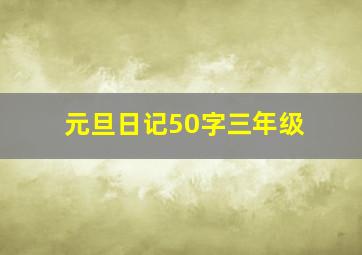 元旦日记50字三年级